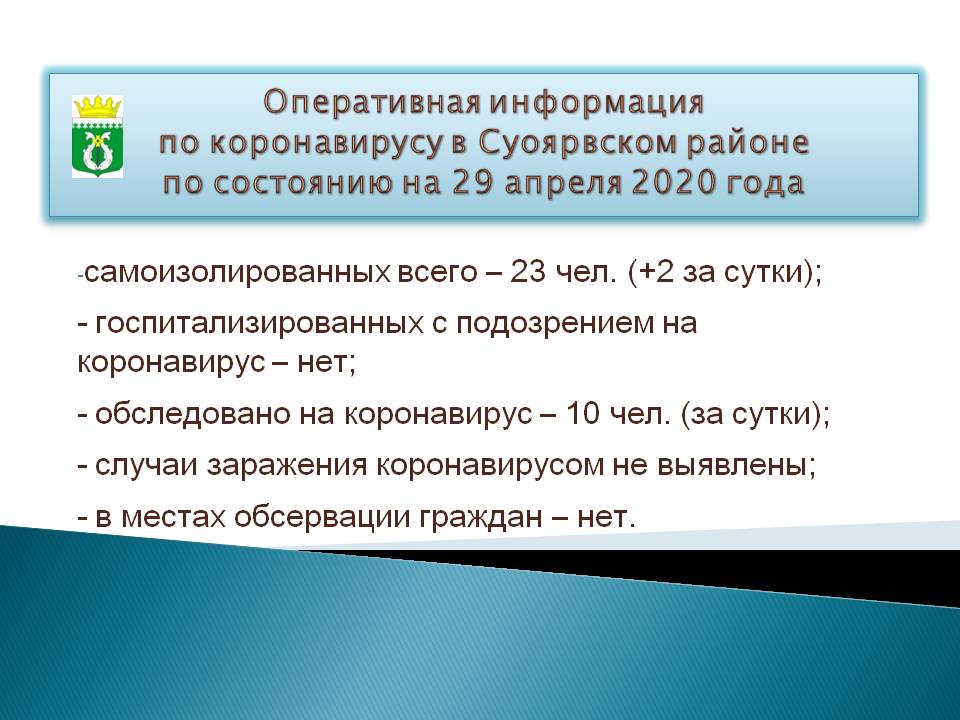 Оперативная информация по коронавирусу в Суоярвском районе по состоянию на 29 апреля 2020 года

-самоизолированных всего – 23 чел. (+2 за сутки);

- госпитализированных с подозрением на коронавирус – нет;

- обследовано на коронавирус – 10 чел. (за сутки);

- случаи заражения коронавирусом не выявлены;

- в местах обсервации граждан – нет.